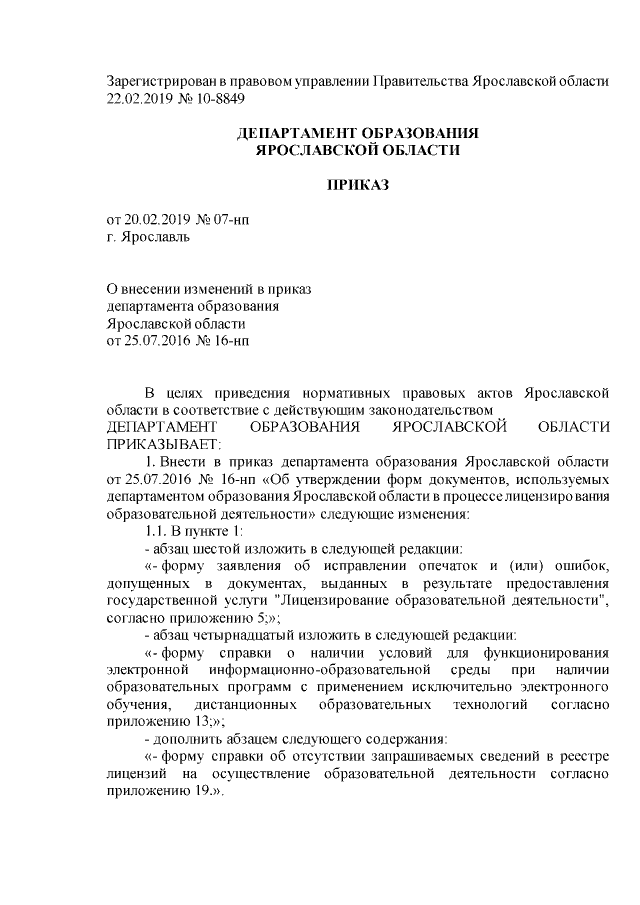 Зарегистрирован в правовом управлении Правительства Ярославской области 22.02.2019 № 10-8849

ДЕПАРТАМЕНТ ОБРАЗОВАНИЯ
ЯРОСЛАВСКОЙ ОБЛАСТИ

ПРИКАЗ

от 20.02.2019 № 07-нп
г. Ярославль

О внесении изменений в приказ
департамента образования
Ярославской области
от 25.07.2016 № 16-нп

В целях приведения нормативных правовых актов Ярославской области в соответствие с действующим законодательством
ДЕПАРТАМЕНТ ОБРАЗОВАНИЯ ЯРОСЛАВСКОЙ ОБЛАСТИ ПРИКАЗЫВАЕТ:

1. Внести в приказ департамента образования Ярославской области от 25.07.2016 № 16-нп «Об утверждении форм документов, используемых департаментом образования Ярославской области в процессе лицензирования образовательной деятельности» следующие изменения:

1.1. В пункте 1:

- абзац шестой изложить в следующей редакции:

«- форму заявления об исправлении опечаток и (или) ошибок, допущенных в документах, выданных в результате предоставления государственной услуги "Лицензирование образовательной деятельности", согласно приложению 5;»;

- абзац четырнадцатый изложить в следующей редакции:

«- форму справки о наличии условий для функционирования электронной информационно-образовательной среды при наличии образовательных программ с применением исключительно электронного обучения, дистанционных образовательных технологий согласно приложению 13;»;

- дополнить абзацем следующего содержания:

«- форму справки об отсутствии запрашиваемых сведений в реестре лицензий на осуществление образовательной деятельности согласно приложению 19.».